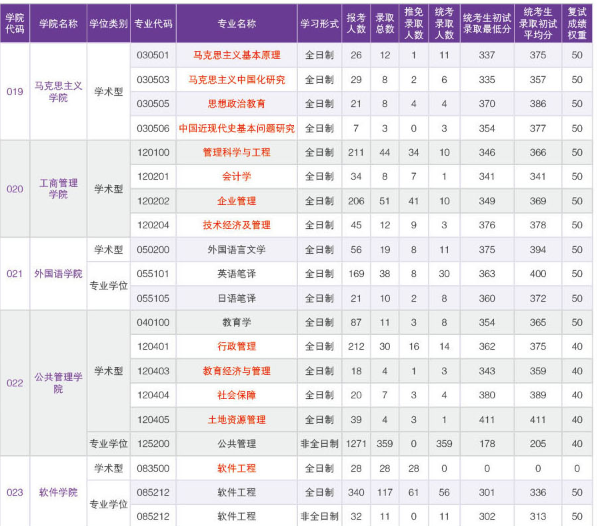 | 学院代码 | 学院名称 | 学位类别 | 专业代码 | 专业名称 | 学习形式 | 报考人数 | 录取总数 | 推免录取人数 | 统考录取人数 | 统考生初试录取最低分 | 统考生录取初试平均分 | 复试成绩权重 |
|---|---|---|---|---|---|---|---|---|---|---|---|---|
| 019 | 马克思主义学院 | 学术型 | 030501 | 马克思主义基本原理 | 全日制 | 26 | 12 | 1 | 11 | 337 | 375 | 50 |
| | | | 030503 | 马克思主义中国化研究 | 全日制 | 29 | 8 | 2 | 6 | 335 | 357 | 50 |
| | | | 030505 | 思想政治教育 | 全日制 | 21 | 8 | 4 | 4 | 370 | 386 | 50 |
| | | | 030506 | 中国近现代史基本问题研究 | 全日制 | 7 | 3 | 0 | 3 | 354 | 377 | 50 |
| 020 | 工商管理学院 | 学术型 | 120100 | 管理科学与工程 | 全日制 | 211 | 44 | 34 | 10 | 346 | 366 | 50 |
| | | | 120201 | 会计学 | 全日制 | 34 | 8 | 7 | 1 | 341 | 341 | 50 |
| | | | 120202 | 企业管理 | 全日制 | 206 | 51 | 41 | 10 | 349 | 369 | 50 |
| | | | 120204 | 技术经济及管理 | 全日制 | 45 | 12 | 9 | 3 | 376 | 378 | 50 |
| 021 | 外国语学院 | 学术型 | 050200 | 外国语言文学 | 全日制 | 56 | 19 | 8 | 11 | 375 | 394 | 50 |
| | | 专业学位 | 055101 | 英语笔译 | 全日制 | 169 | 38 | 8 | 30 | 363 | 400 | 50 |
| | | | 055105 | 日语笔译 | 全日制 | 21 | 10 | 2 | 8 | 360 | 372 | 50 |
| 022 | 公共管理学院 | 学术型 | 040100 | 教育学 | 全日制 | 87 | 11 | 3 | 8 | 354 | 365 | 50 |
| | | | 120401 | 行政管理 | 全日制 | 212 | 30 | 16 | 14 | 362 | 375 | 40 |
| | | | 120403 | 教育经济与管理 | 全日制 | 18 | 4 | 1 | 3 | 343 | 359 | 40 |
| | | | 120404 | 社会保障 | 全日制 | 20 | 7 | 3 | 4 | 380 | 389 | 40 |
| | | | 120405 | 土地资源管理 | 全日制 | 39 | 4 | 3 | 1 | 411 | 411 | 40 |
| | | 专业学位 | 125200 | 公共管理 | 非全日制 | 1271 | 359 | 0 | 359 | 178 | 205 | 40 |
| 023 | 软件学院 | 学术型 | 083500 | 软件工程 | 全日制 | 28 | 28 | 28 | 0 | 0 | 0 | 0 |
| | | 专业学位 | 085212 | 软件工程 | 全日制 | 340 | 117 | 61 | 56 | 301 | 336 | 50 |
| | | | 085212 | 软件工程 | 非全日制 | 32 | 11 | 0 | 11 | 302 | 313 | 50 |